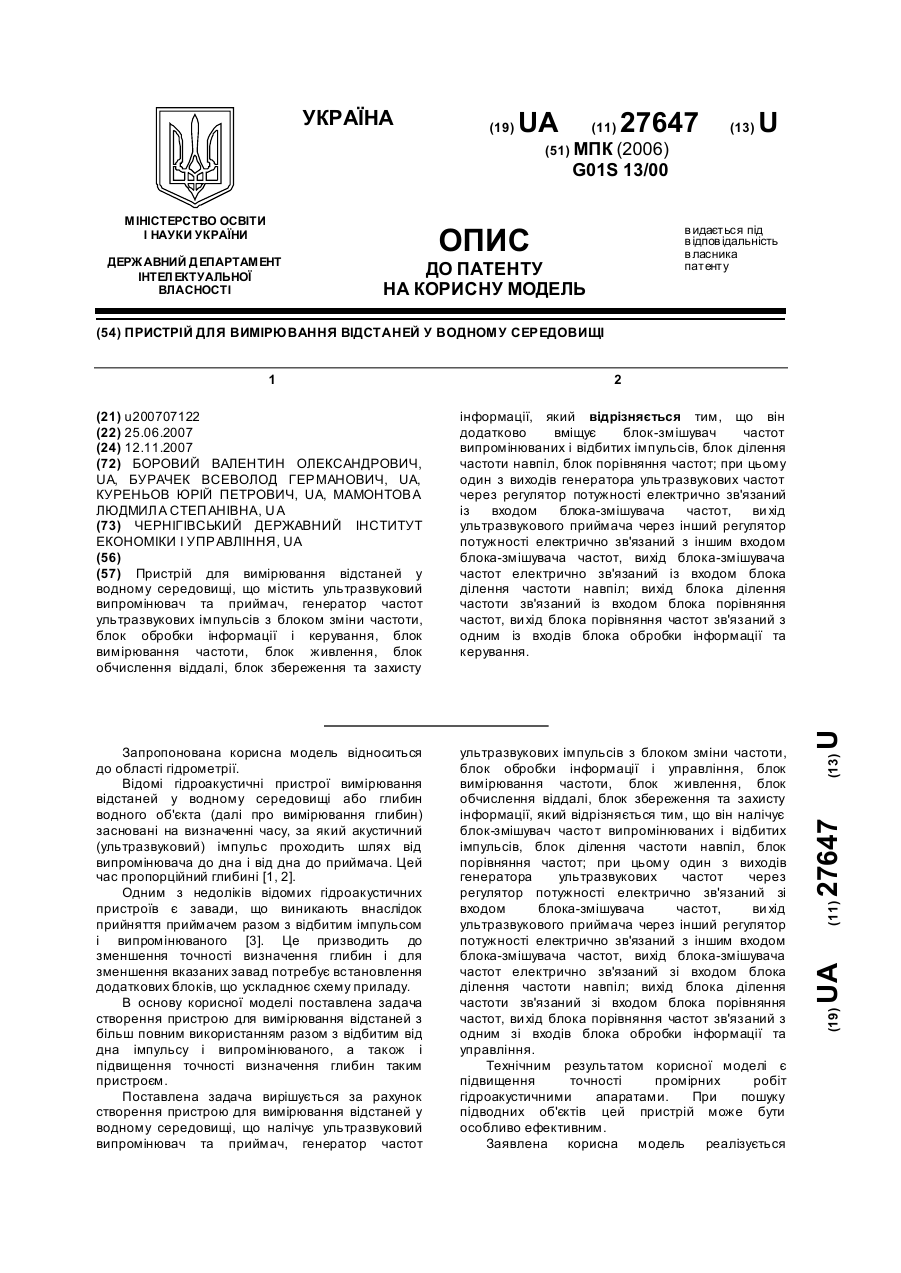 УКРАЇНА

(19) UA (11) 27647 (13) U

(51) МПК (2006)
G01S 13/00

МІНІСТЕРСТВО ОСВІТИ І НАУКИ УКРАЇНИ

ДЕРЖАВНИЙ ДЕПАРТАМЕНТ ІНТЕЛЕКТУАЛЬНОЇ ВЛАСНОСТІ

ОПИС
ДО ПАТЕНТУ
НА КОРИСНУ МОДЕЛЬ

видається під відповідальність власника патенту

(54) ПРИСТРІЙ ДЛЯ ВИМІРЮВАННЯ ВІДСТАНЕЙ У ВОДНОМУ СЕРЕДОВИЩІ

1

(21) u200707122
(22) 25.06.2007
(24) 12.11.2007
(72) БОРОВИЙ ВАЛЕНТИН ОЛЕКСАНДРОВИЧ, UA, БУРАЧЕК ВСЕВОЛОД ГЕРМАНОВИЧ, UA, КУРЕНЬОВ ЮРІЙ ПЕТРОВИЧ, UA, МАМОНТОВА ЛЮДМИЛА СТЕПАНІВНА, UA
(73) ЧЕРНІГІВСЬКИЙ ДЕРЖАВНИЙ ІНСТИТУТ ЕКОНОМІКИ І УПРАВЛІННЯ, UA
(56)
(57) Пристрій для вимірювання відстаней у водному середовищі, що містить ультразвуковий випромінювач та приймач, генератор частот ультразвукових імпульсів з блоком зміни частоти, блок обробки інформації і керування, блок вимірювання частоти, блок живлення, блок обчислення віддалі, блок збереження та захисту

2

інформації, який відрізняється тим, що він додатково вміщує блок-змішувач частот випромінюваних і відбитих імпульсів, блок ділення частоти навпіл, блок порівняння частот; при цьому один з виходів генератора ультразвукових частот через регулятор потужності електрично зв'язаний із входом блока-змішувача частот, вихід ультразвукового приймача через інший регулятор потужності електрично зв'язаний з іншим входом блока-змішувача частот, вихід блока-змішувача частот електрично зв'язаний із входом блока ділення частоти навпіл; вихід блока ділення частоти зв'язаний із входом блока порівняння частот, вихід блока порівняння частот зв'язаний з одним із входів блока обробки інформації та керування.

Запропонована корисна модель відноситься до області гідрометрії.

Відомі гідроакустичні пристрої вимірювання відстаней у водному середовищі або глибин водного об'єкта (далі про вимірювання глибин) засновані на визначенні часу, за який акустичний (ультразвуковий) імпульс проходить шлях від випромінювача до дна і від дна до приймача. Цей час пропорційний глибині [1, 2].

Одним з недоліків відомих гідроакустичних пристроїв є завади, що виникають внаслідок прийняття приймачем разом з відбитим імпульсом і випромінюваного [3]. Це призводить до зменшення точності визначення глибин і для зменшення вказаних завад потребує встановлення додаткових блоків, що ускладнює схему приладу.

В основу корисної моделі поставлена задача створення пристрою для вимірювання відстаней з більш повним використанням разом з відбитим від дна імпульсу і випромінюваного, а також і підвищення точності визначення глибин таким пристроєм.

Поставлена задача вирішується за рахунок створення пристрою для вимірювання відстаней у водному середовищі, що налічує ультразвуковий випромінювач та приймач, генератор частот ультразвукових імпульсів з блоком зміни частоти, блок обробки інформації і управління, блок вимірювання частоти, блок живлення, блок обчислення віддалі, блок збереження та захисту інформації, який відрізняється тим, що він налічує блок-змішувач частот випромінюваних і відбитих імпульсів, блок ділення частоти навпіл, блок порівняння частот; при цьому один з виходів генератора ультразвукових частот через регулятор потужності електрично зв'язаний зі входом блока-змішувача частот, вихід ультразвукового приймача через інший регулятор потужності електрично зв'язаний з іншим входом блока-змішувача частот, вихід блока-змішувача частот електрично зв'язаний зі входом блока ділення частоти навпіл; вихід блока ділення частоти зв'язаний зі входом блока порівняння частот, вихід блока порівняння частот зв'язаний з одним зі входів блока обробки інформації та управління.

Технічним результатом корисної моделі є підвищення точності промірних робіт гідроакустичними апаратами. При пошуку підводних об'єктів цей пристрій може бути особливо ефективним.

Заявлена корисна модель реалізується

(19) UA (11) 27647 (13) U